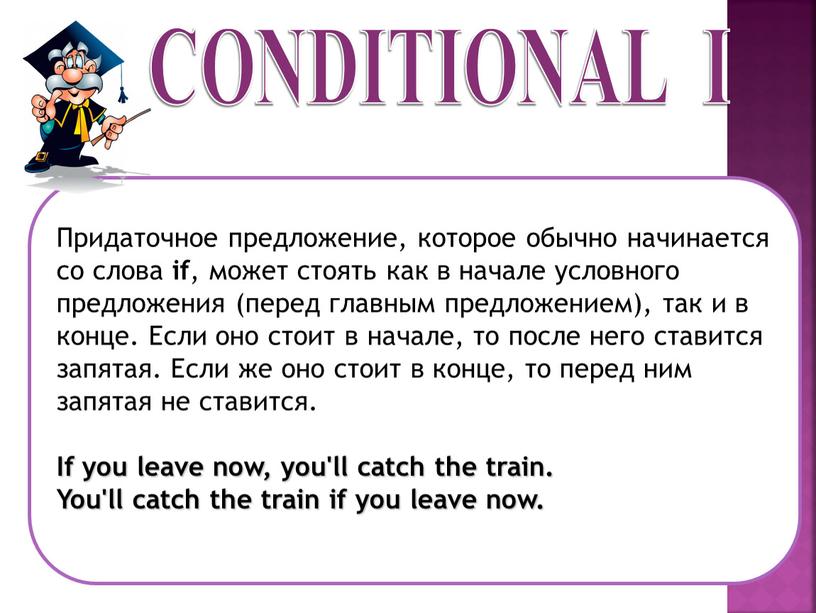 CONDITIONAL I

Придаточное предложение, которое обычно начинается со слова if, может стоять как в начале условного предложения (перед главным предложением), так и в конце. Если оно стоит в начале, то после него ставится запятая. Если же оно стоит в конце, то перед ним запятая не ставится.

If you leave now, you'll catch the train.
You'll catch the train if you leave now.